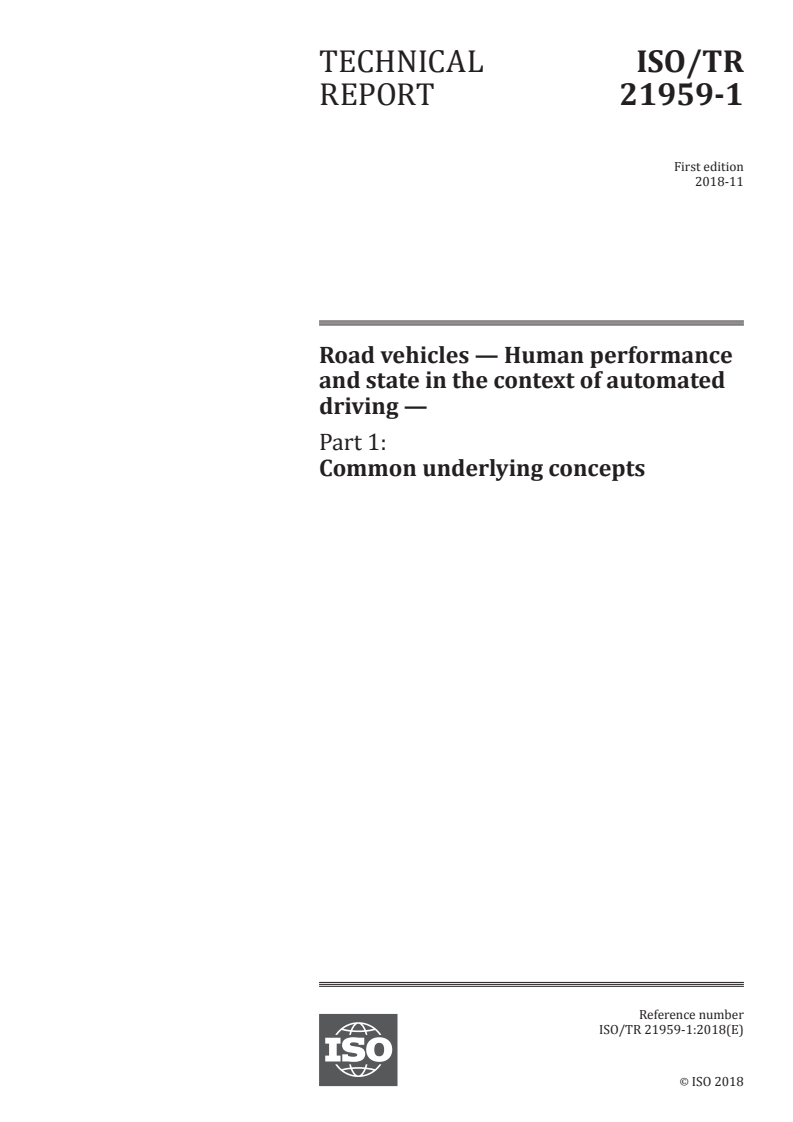 TECHNICAL REPORT

ISO/TR 21959-1

First edition
2018-11

Road vehicles — Human performance and state in the context of automated driving —

Part 1:
Common underlying concepts

ISO

Reference number
ISO/TR 21959-1:2018(E)

© ISO 2018